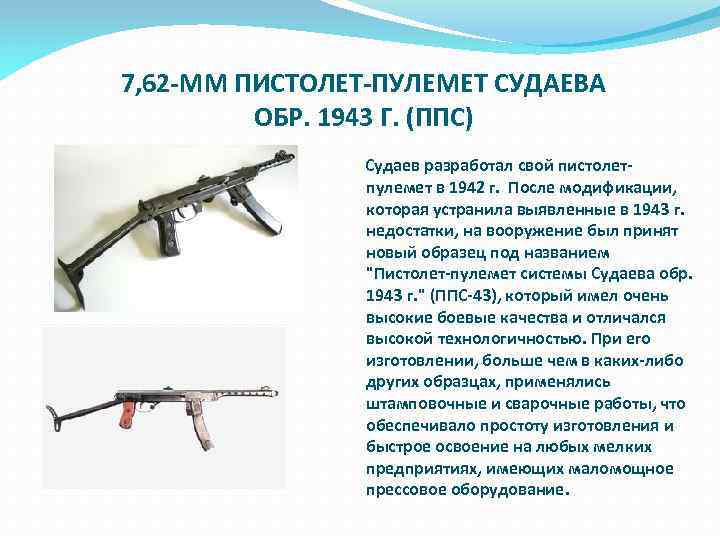 7,62-ММ ПИСТОЛЕТ-ПУЛЕМЕТ СУДАЕВА
ОБР. 1943 Г. (ППС)

Судаев разработал свой пистолет-пулемет в 1942 г. После модификации, которая устранила выявленные в 1943 г. недостатки, на вооружение был принят новый образец под названием "Пистолет-пулемет системы Судаева обр. 1943 г." (ППС-43), который имел очень высокие боевые качества и отличался высокой технологичностью. При его изготовлении, больше чем в каких-либо других образцах, применялись штамповочные и сварочные работы, что обеспечивало простоту изготовления и быстрое освоение на любых мелких предприятиях, имеющих маломощное прессовое оборудование.